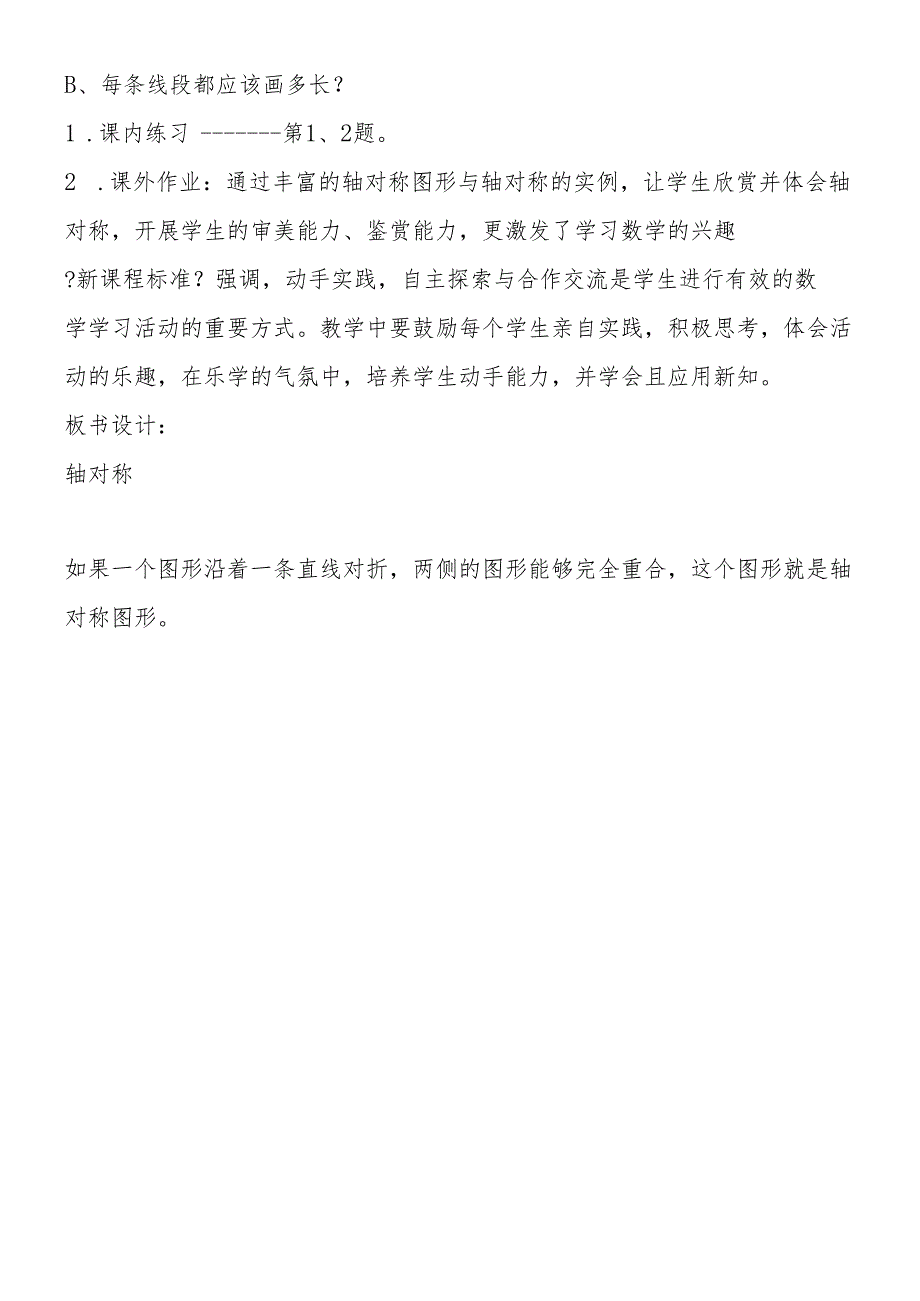 B、每条线段都应该画多长？

1．课内练习 --------第1、2题。

2 ．课外作业：通过丰富的轴对称图形与轴对称的实例，让学生欣赏并体会轴对称，开展学生的审美能力、鉴赏能力，更激发了学习数学的兴趣

?新课程标准？强调，动手实践，自主探索与合作交流是学生进行有效的数学学习活动的重要方式。教学中要鼓励每个学生亲自实践，积极思考，体会活动的乐趣，在乐学的气氛中，培养学生动手能力，并学会且应用新知。

板书设计：

轴对称

如果一个图形沿着一条直线对折，两侧的图形能够完全重合，这个图形就是轴对称图形。